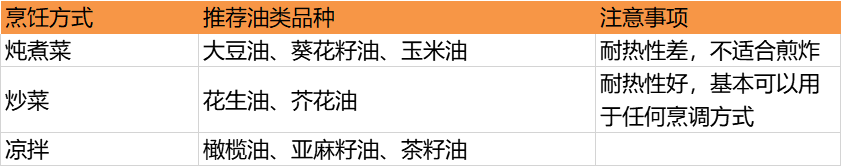 | 烹饪方式 | 推荐油类品种 | 注意事项 |
|---|---|---|
| 炖煮菜 | 大豆油、葵花籽油、玉米油 | 耐热性差，不适合煎炸 |
| 炒菜 | 花生油、芥花油 | 耐热性好，基本可以用于任何烹调方式 |
| 凉拌 | 橄榄油、亚麻籽油、茶籽油 | |